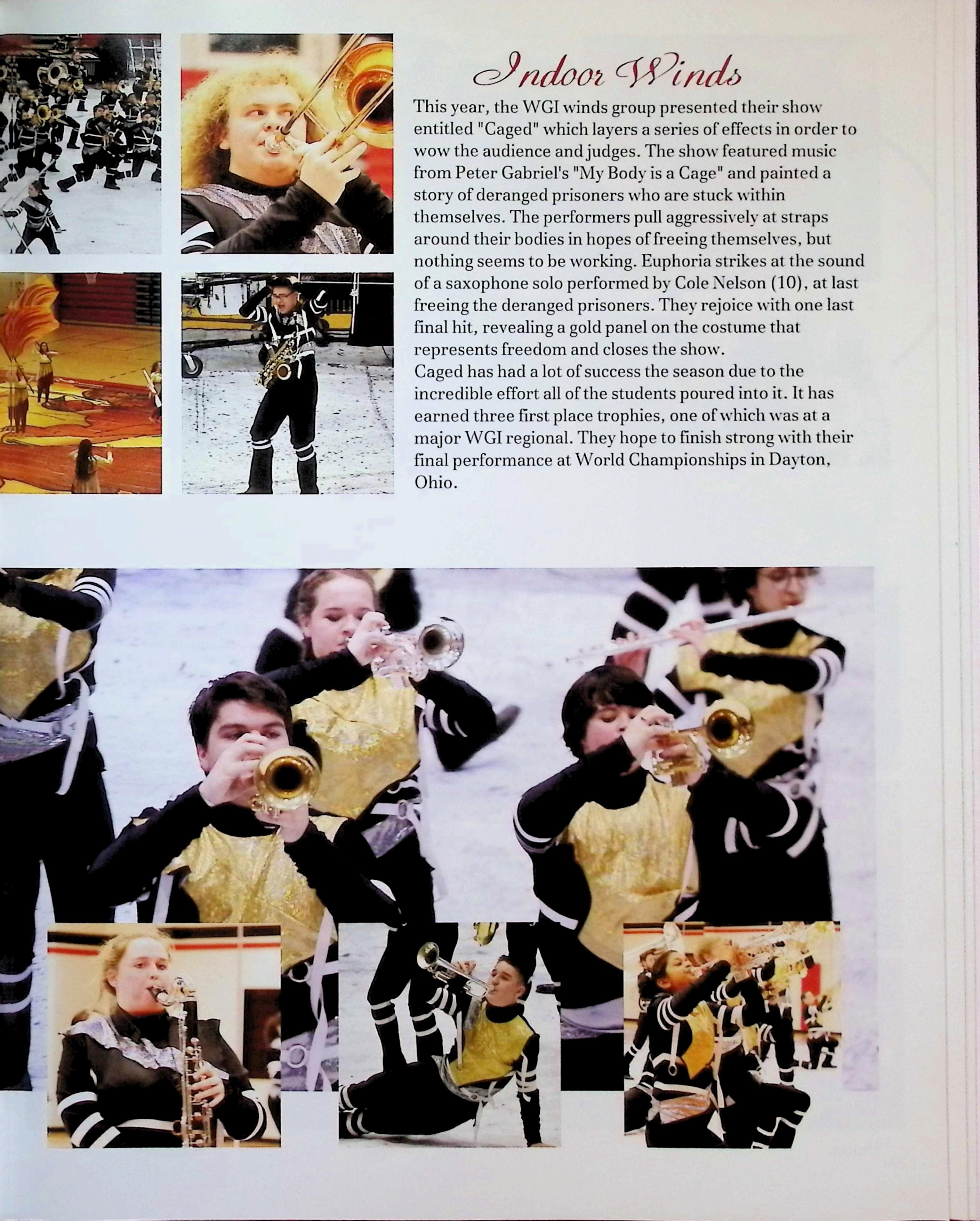 Indoor Winds

This year, the WGI winds group presented their show entitled "Caged" which layers a series of effects in order to wow the audience and judges. The show featured music from Peter Gabriel's "My Body is a Cage" and painted a story of deranged prisoners who are stuck within themselves. The performers pull aggressively at straps around their bodies in hopes of freeing themselves, but nothing seems to be working. Euphoria strikes at the sound of a saxophone solo performed by Cole Nelson (10), at last freeing the deranged prisoners. They rejoice with one last final hit, revealing a gold panel on the costume that represents freedom and closes the show.

Caged has had a lot of success the season due to the incredible effort all of the students poured into it. It has earned three first place trophies, one of which was at a major WGI regional. They hope to finish strong with their final performance at World Championships in Dayton, Ohio.